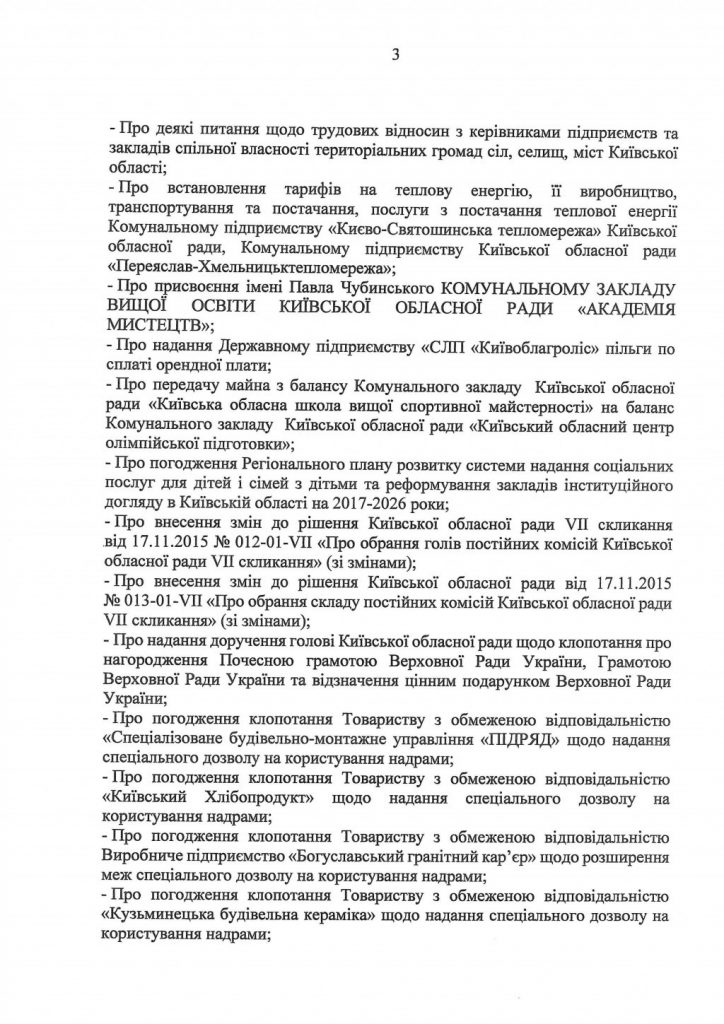 3

- Про деякі питання щодо трудових відносин з керівниками підприємств та закладів спільної власності територіальних громад сіл, селищ, міст Київської області;

- Про встановлення тарифів на теплову енергію, її виробництво, транспортування та постачання, послуги з постачання теплової енергії Комунальному підприємству «Києво-Святошинська тепломережа» Київської обласної ради, Комунальному підприємству Київської обласної ради «Переяслав-Хмельницьктепломережа»;

- Про присвоєння імені Павла Чубинського КОМУНАЛЬНОМУ ЗАКЛАДУ ВИЩОЇ ОСВІТИ КИЇВСЬКОЇ ОБЛАСНОЇ РАДИ «АКАДЕМІЯ МИСТЕЦТВ»;

- Про надання Державному підприємству «СЛП «Київоблагроліс» пільги по сплаті орендної плати;

- Про передачу майна з балансу Комунального закладу Київської обласної ради «Київська обласна школа вищої спортивної майстерності» на баланс Комунального закладу Київської обласної ради «Київський обласний центр олімпійської підготовки»;

- Про погодження Регіонального плану розвитку системи надання соціальних послуг для дітей і сімей з дітьми та реформування закладів інституційного догляду в Київській області на 2017-2026 роки;

- Про внесення змін до рішення Київської обласної ради VII скликання від 17.11.2015 № 012-01-VII «Про обрання голів постійних комісій Київської обласної ради VII скликання» (зі змінами);

- Про внесення змін до рішення Київської обласної ради від 17.11.2015 № 013-01-VII «Про обрання складу постійних комісій Київської обласної ради VII скликання» (зі змінами);

- Про надання доручення голові Київської обласної ради щодо клопотання про нагородження Почесною грамотою Верховної Ради України, Грамотою Верховної Ради України та відзначення цінним подарунком Верховної Ради України;

- Про погодження клопотання Товариству з обмеженою відповідальністю «Спеціалізоване будівельно-монтажне управління «ПІДРЯД» щодо надання спеціального дозволу на користування надрами;

- Про погодження клопотання Товариству з обмеженою відповідальністю «Київський Хлібопродукт» щодо надання спеціального дозволу на користування надрами;

- Про погодження клопотання Товариству з обмеженою відповідальністю Виробниче підприємство «Богуславський гранітний кар'єр» щодо розширення меж спеціального дозволу на користування надрами;

- Про погодження клопотання Товариству з обмеженою відповідальністю «Кузьминецька будівельна кераміка» щодо надання спеціального дозволу на користування надрами;